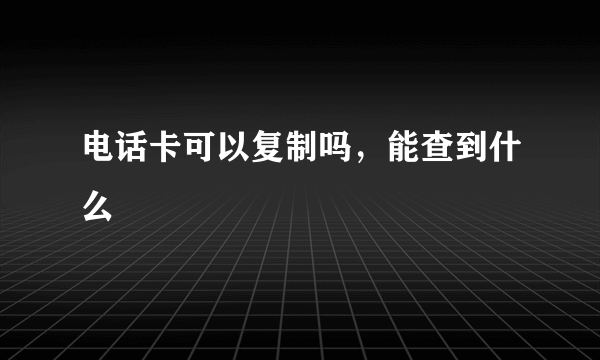 电话卡可以复制吗，能查到什么